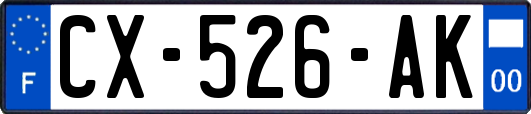 F
CX-526-AK
00